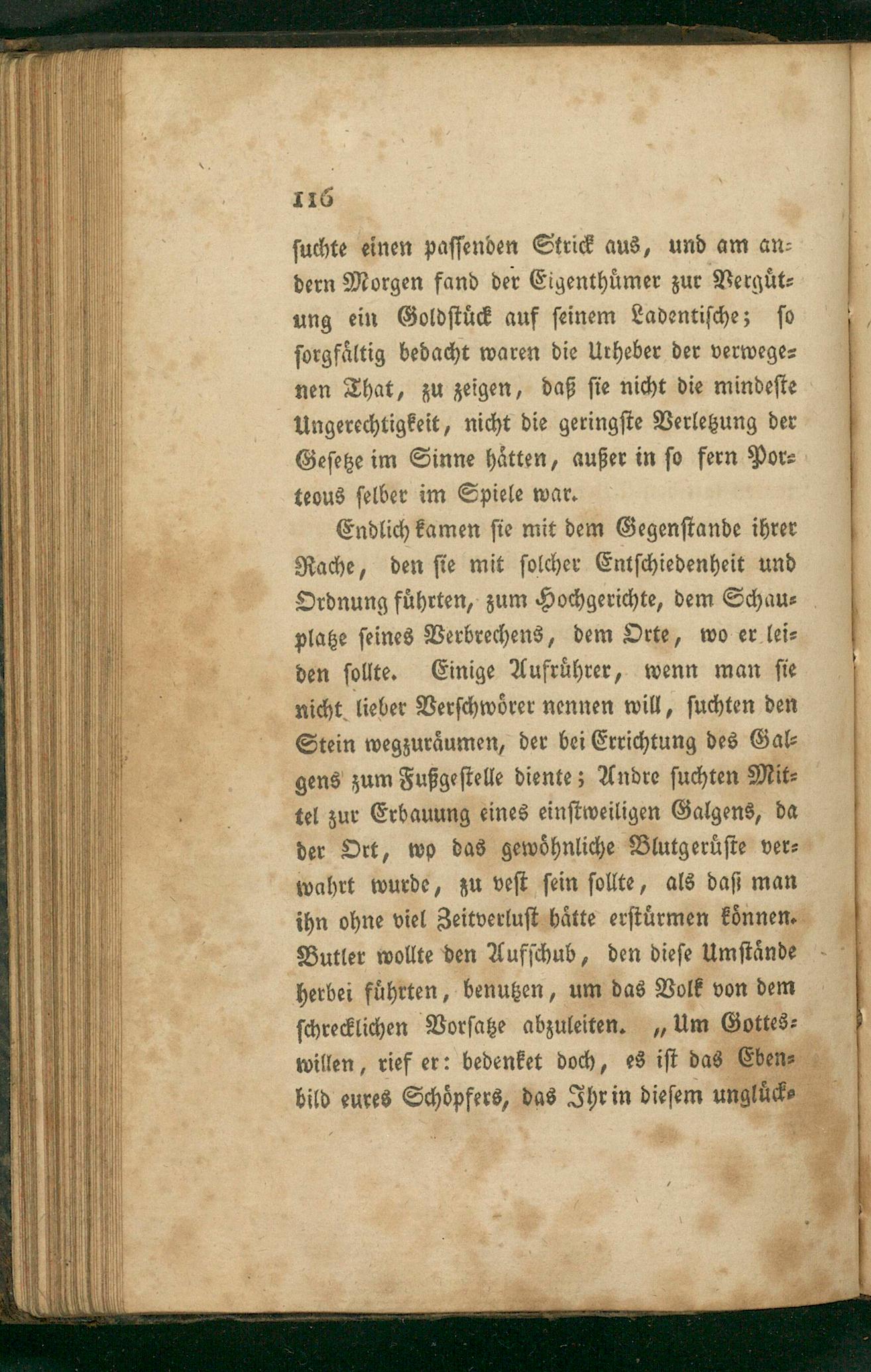 116

suchte einen passenden Strick aus, und am andern Morgen fand der Eigenthümer zur Vergütung ein Goldstück auf seinem Ladentische; so sorgfältig bedacht waren die Urheber der verwegenen That, zu zeigen, daß sie nicht die mindeste Ungerechtigkeit, nicht die geringste Verletzung der Gesetze im Sinne hätten, außer in so fern Porteous selber im Spiele war.

Endlich kamen sie mit dem Gegenstande ihrer Rache, den sie mit solcher Entschiedenheit und Ordnung führten, zum Hochgerichte, dem Schauplatze seines Verbrechens, dem Orte, wo er leiden sollte. Einige Aufrührer, wenn man sie nicht lieber Verschwörer nennen will, suchten den Stein wegzuräumen, der bei Errichtung des Galgens zum Fußgestelle diente; Andre suchten Mittel zur Erbauung eines einstweiligen Galgens, da der Ort, wo das gewöhnliche Blutgerüste verwahrt wurde, zu vest sein sollte, als daß man ihn ohne viel Zeitverlust hätte erstürmen können. Butler wollte den Aufschub, den diese Umstände herbei führten, benutzen, um das Volk von dem schrecklichen Vorsatze abzuleiten. „Um Gotteswillen, rief er: bedenket doch, es ist das Ebenbild eures Schöpfers, das Ihr in diesem unglück-